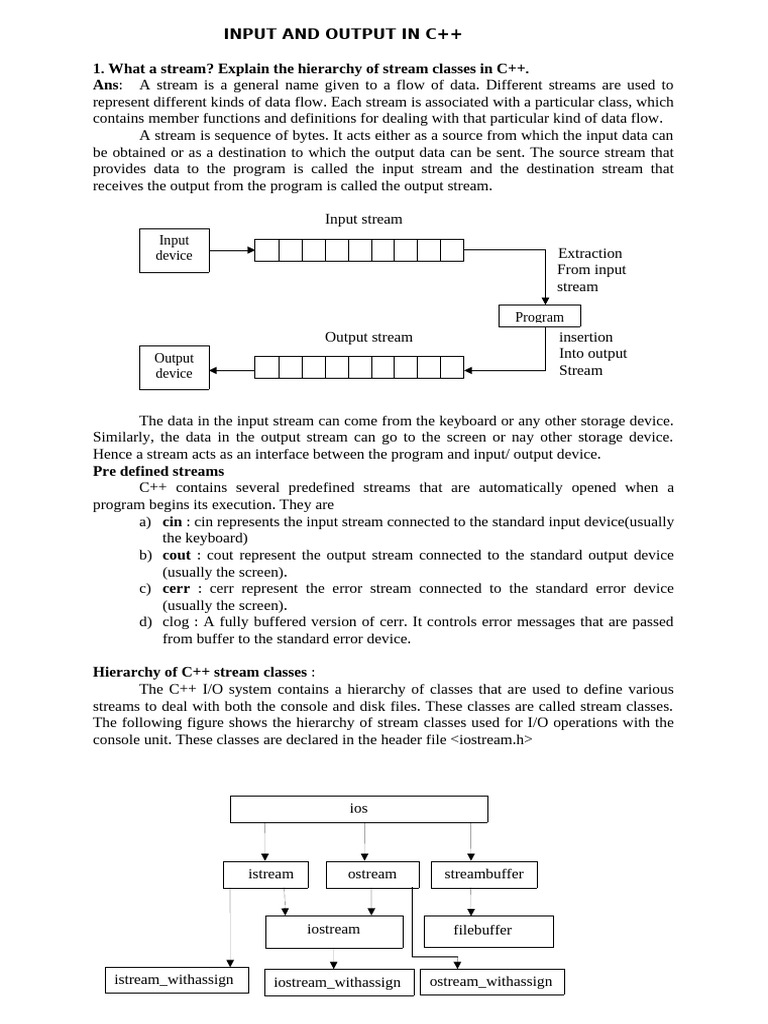 INPUT AND OUTPUT IN C++

1. What a stream? Explain the hierarchy of stream classes in C++.
Ans: A stream is a general name given to a flow of data. Different streams are used to represent different kinds of data flow. Each stream is associated with a particular class, which contains member functions and definitions for dealing with that particular kind of data flow.

A stream is sequence of bytes. It acts either as a source from which the input data can be obtained or as a destination to which the output data can be sent. The source stream that provides data to the program is called the input stream and the destination stream that receives the output from the program is called the output stream.

Input stream

Input device

Extraction From input stream

Program

Output stream

insertion Into output Stream

Output device

The data in the input stream can come from the keyboard or any other storage device. Similarly, the data in the output stream can go to the screen or nay other storage device. Hence a stream acts as an interface between the program and input/ output device.
Pre defined streams
C++ contains several predefined streams that are automatically opened when a program begins its execution. They are
a) cin : cin represents the input stream connected to the standard input device(usually the keyboard)
b) cout : cout represent the output stream connected to the standard output device (usually the screen).
c) cerr : cerr represent the error stream connected to the standard error device (usually the screen).
d) clog : A fully buffered version of cerr. It controls error messages that are passed from buffer to the standard error device.

Hierarchy of C++ stream classes :
The C++ I/O system contains a hierarchy of classes that are used to define various streams to deal with both the console and disk files. These classes are called stream classes. The following figure shows the hierarchy of stream classes used for I/O operations with the console unit. These classes are declared in the header file <iostream.h>

ios

istream

ostream

streambuffer

iostream

filebuffer

istream_withassign

iostream_withassign

ostream_withassign